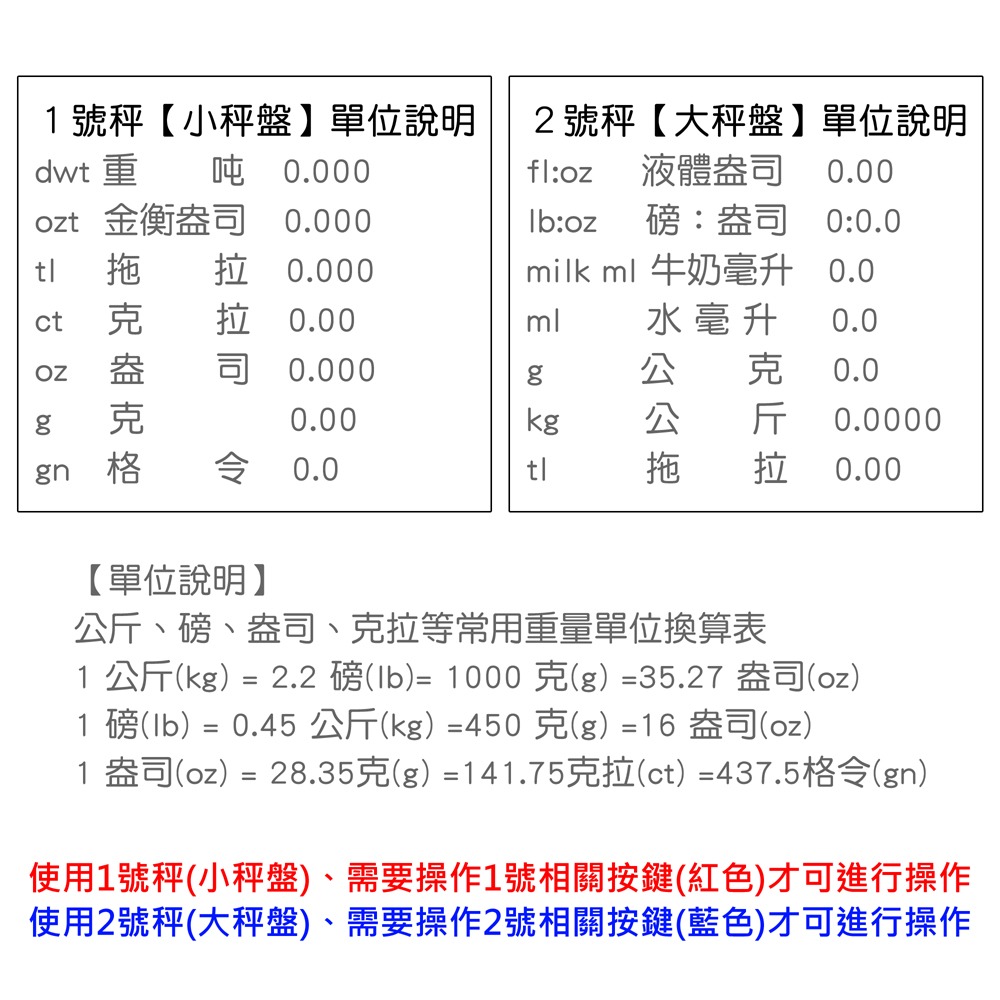 1 號秤【小秤盤】單位說明

| dwt | 重　吨 | 0.000 |
|---|---|---|
| ozt | 金衡盎司 | 0.000 |
| tl | 拖　拉 | 0.000 |
| ct | 克　拉 | 0.00 |
| oz | 盎　司 | 0.000 |
| g | 克 | 0.00 |
| gn | 格　令 | 0.0 |

2 號秤【大秤盤】單位說明

| fl:oz | 液體盎司 | 0.00 |
|---|---|---|
| lb:oz | 磅：盎司 | 0:0.0 |
| milk ml | 牛奶毫升 | 0.0 |
| ml | 水 毫 升 | 0.0 |
| g | 公　克 | 0.0 |
| kg | 公　斤 | 0.0000 |
| tl | 拖　拉 | 0.00 |

【單位說明】
公斤、磅、盎司、克拉等常用重量單位換算表
1 公斤(kg) = 2.2 磅(lb)= 1000 克(g) =35.27 盎司(oz)
1 磅(lb) = 0.45 公斤(kg) =450 克(g) =16 盎司(oz)
1 盎司(oz) = 28.35克(g) =141.75克拉(ct) =437.5格令(gn)

使用1號秤(小秤盤)、需要操作1號相關按鍵(紅色)才可進行操作
使用2號秤(大秤盤)、需要操作2號相關按鍵(藍色)才可進行操作